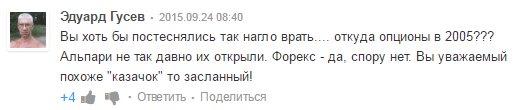 Эдуард Гусев • 2015.09.24 08:40

Вы хоть бы постеснялись так нагло врать.... откуда опционы в 2005??? Альпари не так давно их открыли. Форекс - да, спору нет. Вы уважаемый похоже "казачок" то засланный!

+4 • Ответить • Поделиться